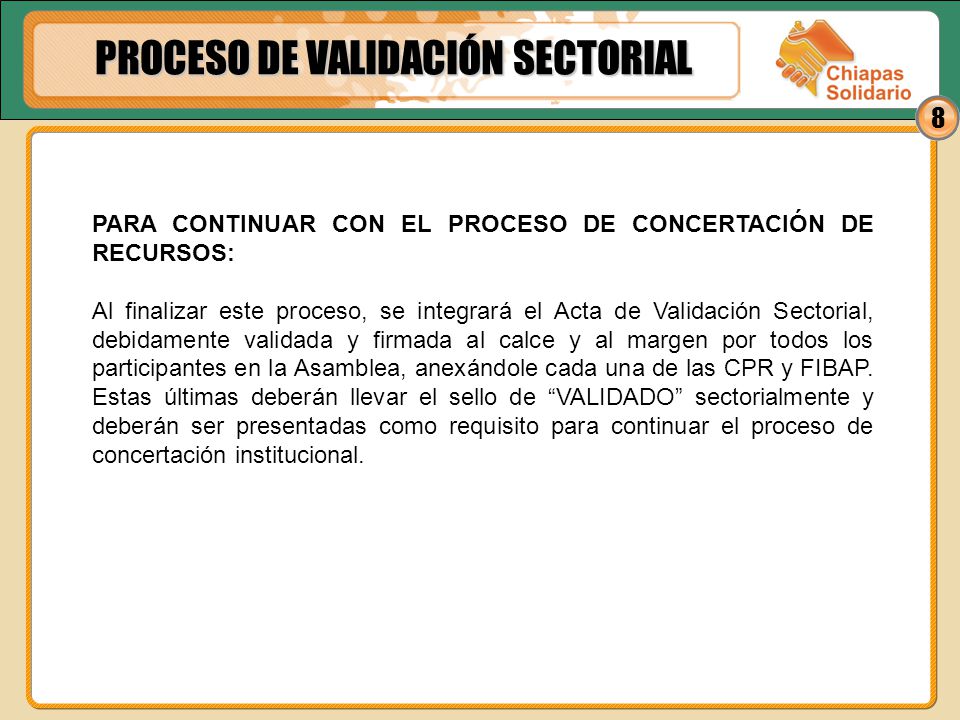 PROCESO DE VALIDACIÓN SECTORIAL

Chiapas Solidario

8

PARA CONTINUAR CON EL PROCESO DE CONCERTACIÓN DE RECURSOS:

Al finalizar este proceso, se integrará el Acta de Validación Sectorial, debidamente validada y firmada al calce y al margen por todos los participantes en la Asamblea, anexándole cada una de las CPR y FIBAP. Estas últimas deberán llevar el sello de “VALIDADO” sectorialmente y deberán ser presentadas como requisito para continuar el proceso de concertación institucional.